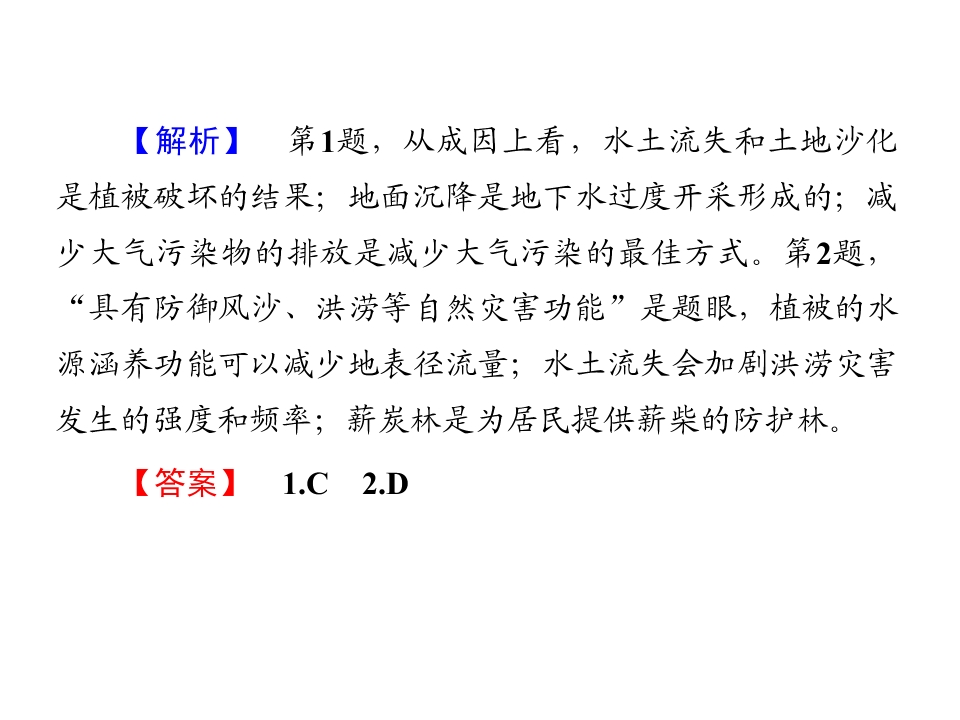 【解析】 第1题，从成因上看，水土流失和土地沙化是植被破坏的结果；地面沉降是地下水过度开采形成的；减少大气污染物的排放是减少大气污染的最佳方式。第2题，“具有防御风沙、洪涝等自然灾害功能”是题眼，植被的水源涵养功能可以减少地表径流量；水土流失会加剧洪涝灾害发生的强度和频率；薪炭林是为居民提供薪柴的防护林。

【答案】 1.C 2.D